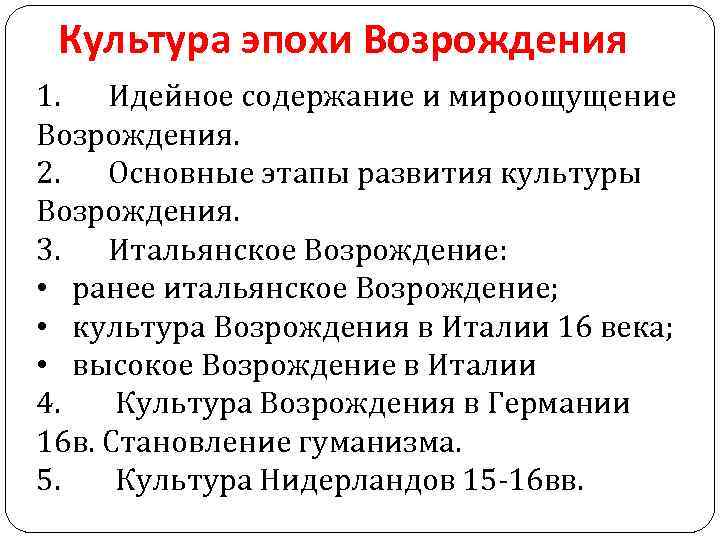 Культура эпохи Возрождения

1. Идейное содержание и мироощущение Возрождения.
2. Основные этапы развития культуры Возрождения.
3. Итальянское Возрождение:
• ранее итальянское Возрождение;
• культура Возрождения в Италии 16 века;
• высокое Возрождение в Италии
4. Культура Возрождения в Германии 16в. Становление гуманизма.
5. Культура Нидерландов 15-16вв.